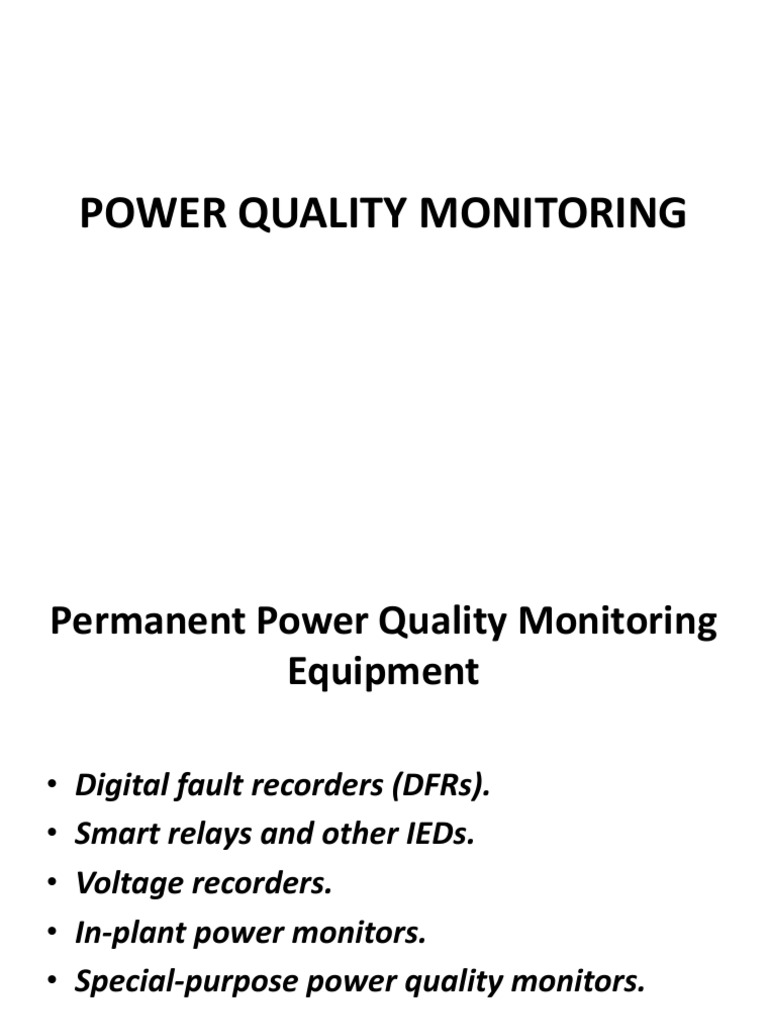 POWER QUALITY MONITORING

Permanent Power Quality Monitoring Equipment

• Digital fault recorders (DFRs).
• Smart relays and other IEDs.
• Voltage recorders.
• In-plant power monitors.
• Special-purpose power quality monitors.